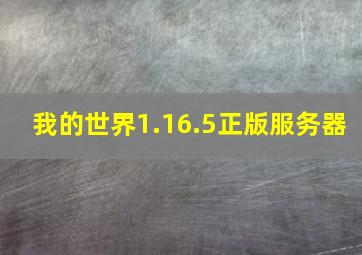 我的世界1.16.5正版服务器